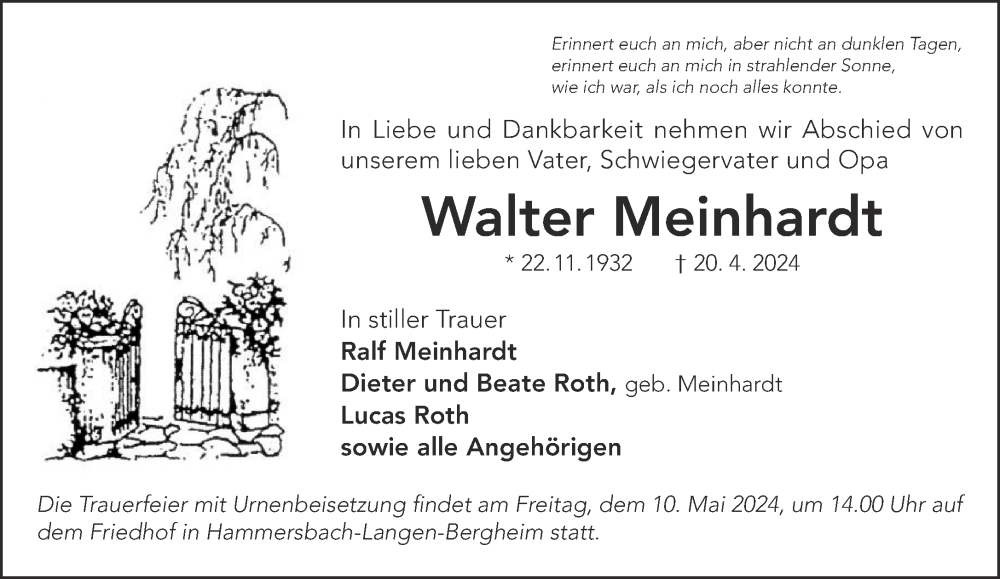 Erinnert euch an mich, aber nicht an dunklen Tagen,
erinnert euch an mich in strahlender Sonne,
wie ich war, als ich noch alles konnte.

In Liebe und Dankbarkeit nehmen wir Abschied von unserem lieben Vater, Schwiegervater und Opa

Walter Meinhardt

* 22. 11. 1932 † 20. 4. 2024

In stiller Trauer
Ralf Meinhardt
Dieter und Beate Roth, geb. Meinhardt
Lucas Roth
sowie alle Angehörigen

Die Trauerfeier mit Urnenbeisetzung findet am Freitag, dem 10. Mai 2024, um 14.00 Uhr auf dem Friedhof in Hammersbach-Langen-Bergheim statt.